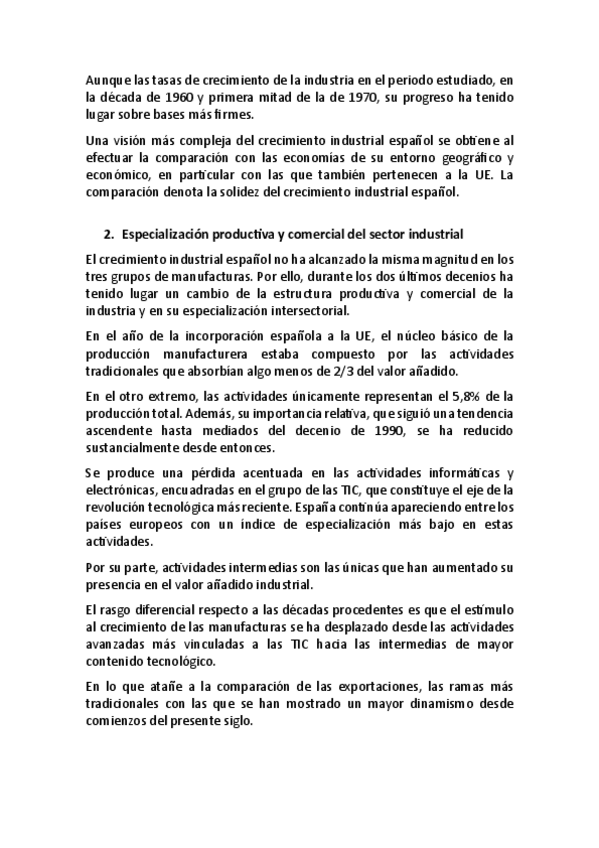 Aunque las tasas de crecimiento de la industria en el periodo estudiado, en la década de 1960 y primera mitad de la de 1970, su progreso ha tenido lugar sobre bases más firmes.

Una visión más compleja del crecimiento industrial español se obtiene al efectuar la comparación con las economías de su entorno geográfico y económico, en particular con las que también pertenecen a la UE. La comparación denota la solidez del crecimiento industrial español.

2. Especialización productiva y comercial del sector industrial

El crecimiento industrial español no ha alcanzado la misma magnitud en los tres grupos de manufacturas. Por ello, durante los dos últimos decenios ha tenido lugar un cambio de la estructura productiva y comercial de la industria y en su especialización intersectorial.

En el año de la incorporación española a la UE, el núcleo básico de la producción manufacturera estaba compuesto por las actividades tradicionales que absorbían algo menos de 2/3 del valor añadido.

En el otro extremo, las actividades únicamente representan el 5,8% de la producción total. Además, su importancia relativa, que siguió una tendencia ascendente hasta mediados del decenio de 1990, se ha reducido sustancialmente desde entonces.

Se produce una pérdida acentuada en las actividades informáticas y electrónicas, encuadradas en el grupo de las TIC, que constituye el eje de la revolución tecnológica más reciente. España continúa apareciendo entre los países europeos con un índice de especialización más bajo en estas actividades.

Por su parte, actividades intermedias son las únicas que han aumentado su presencia en el valor añadido industrial.

El rasgo diferencial respecto a las décadas procedentes es que el estímulo al crecimiento de las manufacturas se ha desplazado desde las actividades avanzadas más vinculadas a las TIC hacia las intermedias de mayor contenido tecnológico.

En lo que atañe a la comparación de las exportaciones, las ramas más tradicionales con las que se han mostrado un mayor dinamismo desde comienzos del presente siglo.